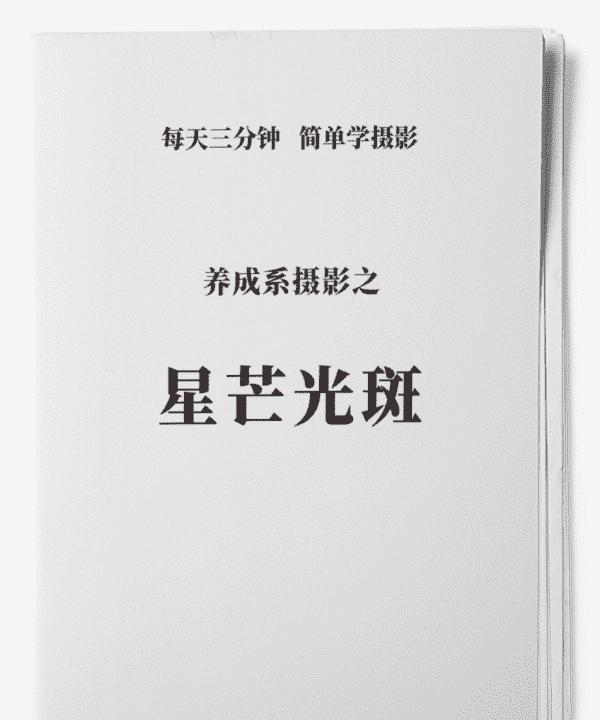 每天三分钟 简单学摄影

养成系摄影之

星芒光斑